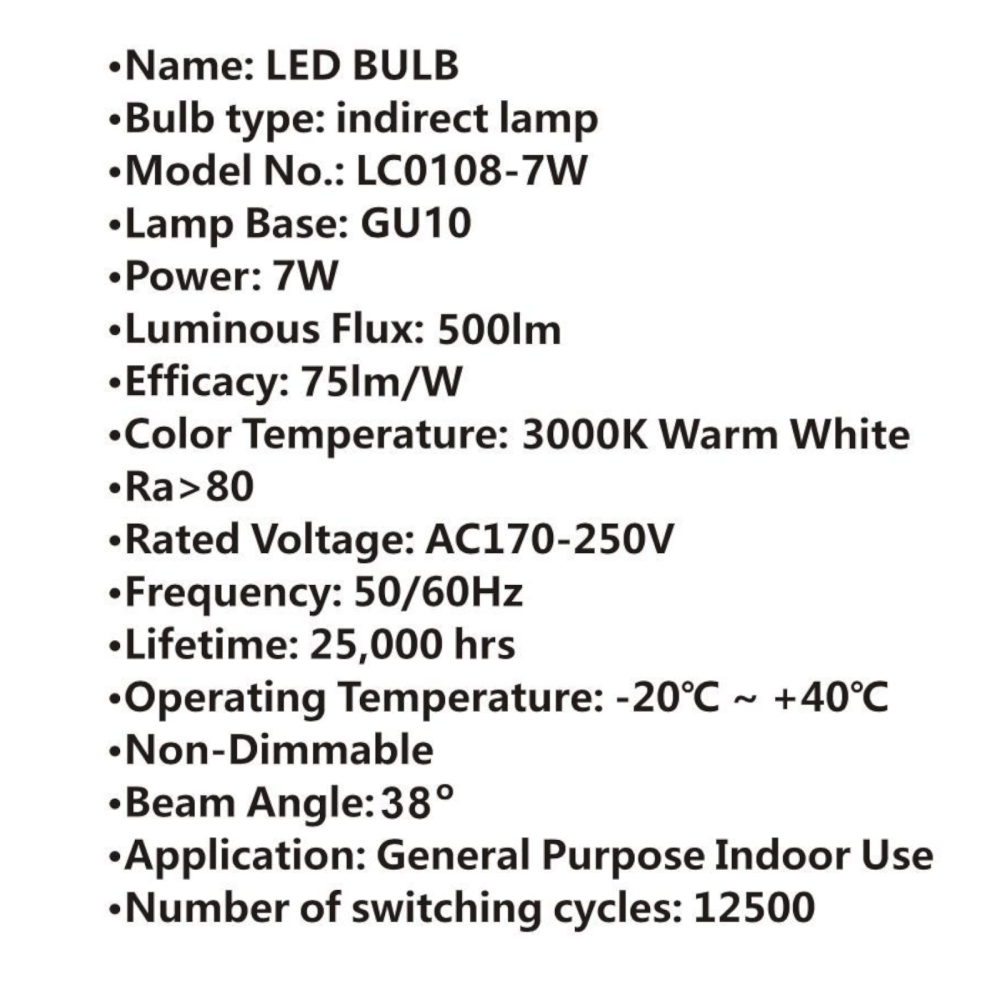 •Name: LED BULB
•Bulb type: indirect lamp
•Model No.: LC0108-7W
•Lamp Base: GU10
•Power: 7W
•Luminous Flux: 500lm
•Efficacy: 75lm/W
•Color Temperature: 3000K Warm White
•Ra>80
•Rated Voltage: AC170-250V
•Frequency: 50/60Hz
•Lifetime: 25,000 hrs
•Operating Temperature: -20℃ ~ +40℃
•Non-Dimmable
•Beam Angle:38°
•Application: General Purpose Indoor Use
•Number of switching cycles: 12500